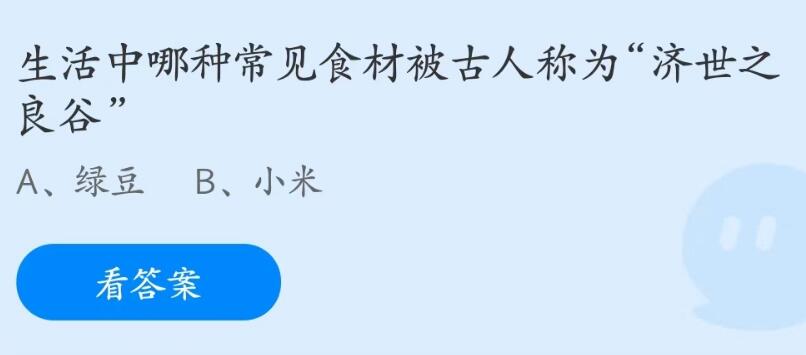 生活中哪种常见食材被古人称为“济世之良谷”

A、绿豆　B、小米

看答案